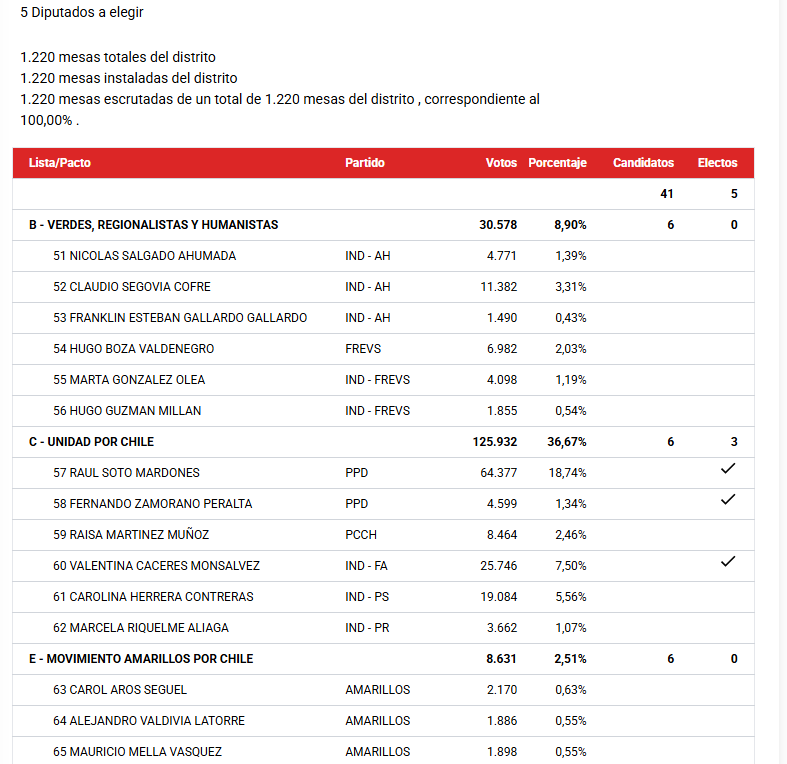 5 Diputados a elegir

1.220 mesas totales del distrito
1.220 mesas instaladas del distrito
1.220 mesas escrutadas de un total de 1.220 mesas del distrito , correspondiente al 100,00% .

| Lista/Pacto | Partido | Votos | Porcentaje | Candidatos | Electos |
|---|---|---|---|---|---|
| | | | | 41 | 5 |
| B - VERDES, REGIONALISTAS Y HUMANISTAS | | 30.578 | 8,90% | 6 | 0 |
| 51 NICOLAS SALGADO AHUMADA | IND - AH | 4.771 | 1,39% | | |
| 52 CLAUDIO SEGOVIA COFRE | IND - AH | 11.382 | 3,31% | | |
| 53 FRANKLIN ESTEBAN GALLARDO GALLARDO | IND - AH | 1.490 | 0,43% | | |
| 54 HUGO BOZA VALDENEGRO | FREVS | 6.982 | 2,03% | | |
| 55 MARTA GONZALEZ OLEA | IND - FREVS | 4.098 | 1,19% | | |
| 56 HUGO GUZMAN MILLAN | IND - FREVS | 1.855 | 0,54% | | |
| C - UNIDAD POR CHILE | | 125.932 | 36,67% | 6 | 3 |
| 57 RAUL SOTO MARDONES | PPD | 64.377 | 18,74% | | ✓ |
| 58 FERNANDO ZAMORANO PERALTA | PPD | 4.599 | 1,34% | | ✓ |
| 59 RAISA MARTINEZ MUÑOZ | PCCH | 8.464 | 2,46% | | |
| 60 VALENTINA CACERES MONSALVEZ | IND - FA | 25.746 | 7,50% | | ✓ |
| 61 CAROLINA HERRERA CONTRERAS | IND - PS | 19.084 | 5,56% | | |
| 62 MARCELA RIQUELME ALIAGA | IND - PR | 3.662 | 1,07% | | |
| E - MOVIMIENTO AMARILLOS POR CHILE | | 8.631 | 2,51% | 6 | 0 |
| 63 CAROL AROS SEGUEL | AMARILLOS | 2.170 | 0,63% | | |
| 64 ALEJANDRO VALDIVIA LATORRE | AMARILLOS | 1.886 | 0,55% | | |
| 65 MAURICIO MELLA VASQUEZ | AMARILLOS | 1.898 | 0,55% | | |